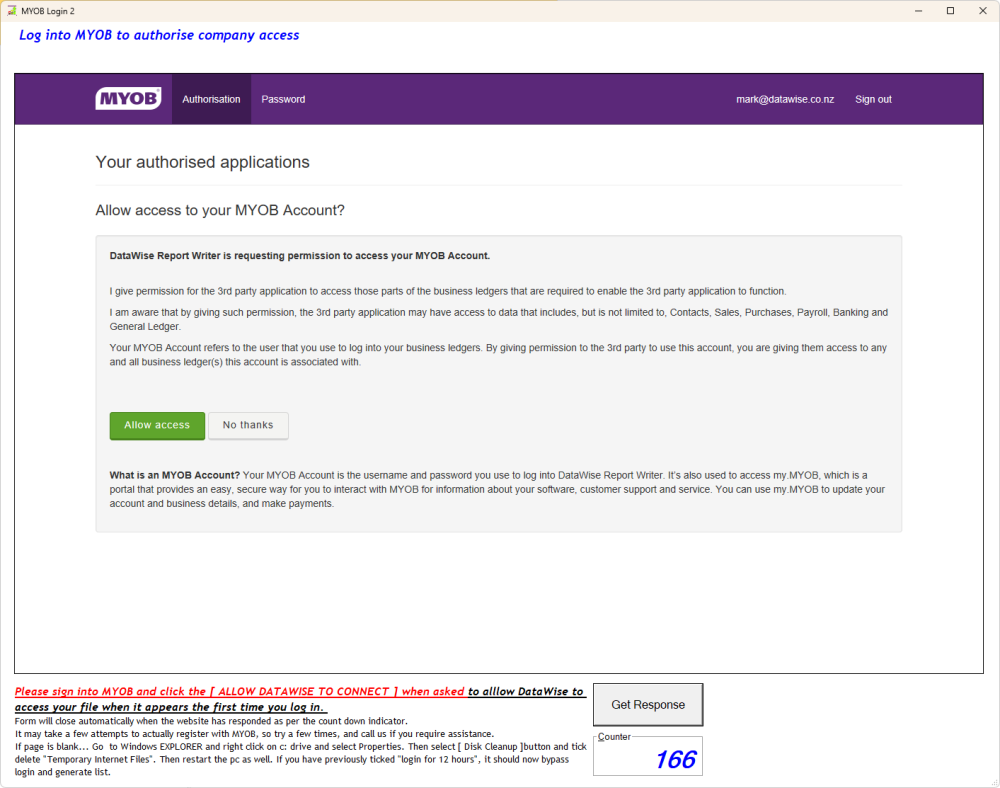 MYOB Login 2

Log into MYOB to authorise company access

MYOB Authorisation Password mark@datawise.co.nz Sign out

Your authorised applications

Allow access to your MYOB Account?

DataWise Report Writer is requesting permission to access your MYOB Account.

I give permission for the 3rd party application to access those parts of the business ledgers that are required to enable the 3rd party application to function.

I am aware that by giving such permission, the 3rd party application may have access to data that includes, but is not limited to, Contacts, Sales, Purchases, Payroll, Banking and General Ledger.

Your MYOB Account refers to the user that you use to log into your business ledgers. By giving permission to the 3rd party to use this account, you are giving them access to any and all business ledger(s) this account is associated with.

Allow access No thanks

What is an MYOB Account? Your MYOB Account is the username and password you use to log into DataWise Report Writer. It's also used to access my.MYOB, which is a portal that provides an easy, secure way for you to interact with MYOB for information about your software, customer support and service. You can use my.MYOB to update your account and business details, and make payments.

Please sign into MYOB and click the [ ALLOW DATAWISE TO CONNECT ] when asked to alllow DataWise to access your file when it appears the first time you log in.
Form will close automatically when the website has responded as per the count down indicator.
It may take a few attempts to actually register with MYOB, so try a few times, and call us if you require assistance.
If page is blank... Go to Windows EXPLORER and right click on c: drive and select Properties. Then select [ Disk Cleanup ]button and tick delete "Temporary Internet Files". Then restart the pc as well. If you have previously ticked "login for 12 hours", it should now bypass login and generate list.

Get Response

Counter
166